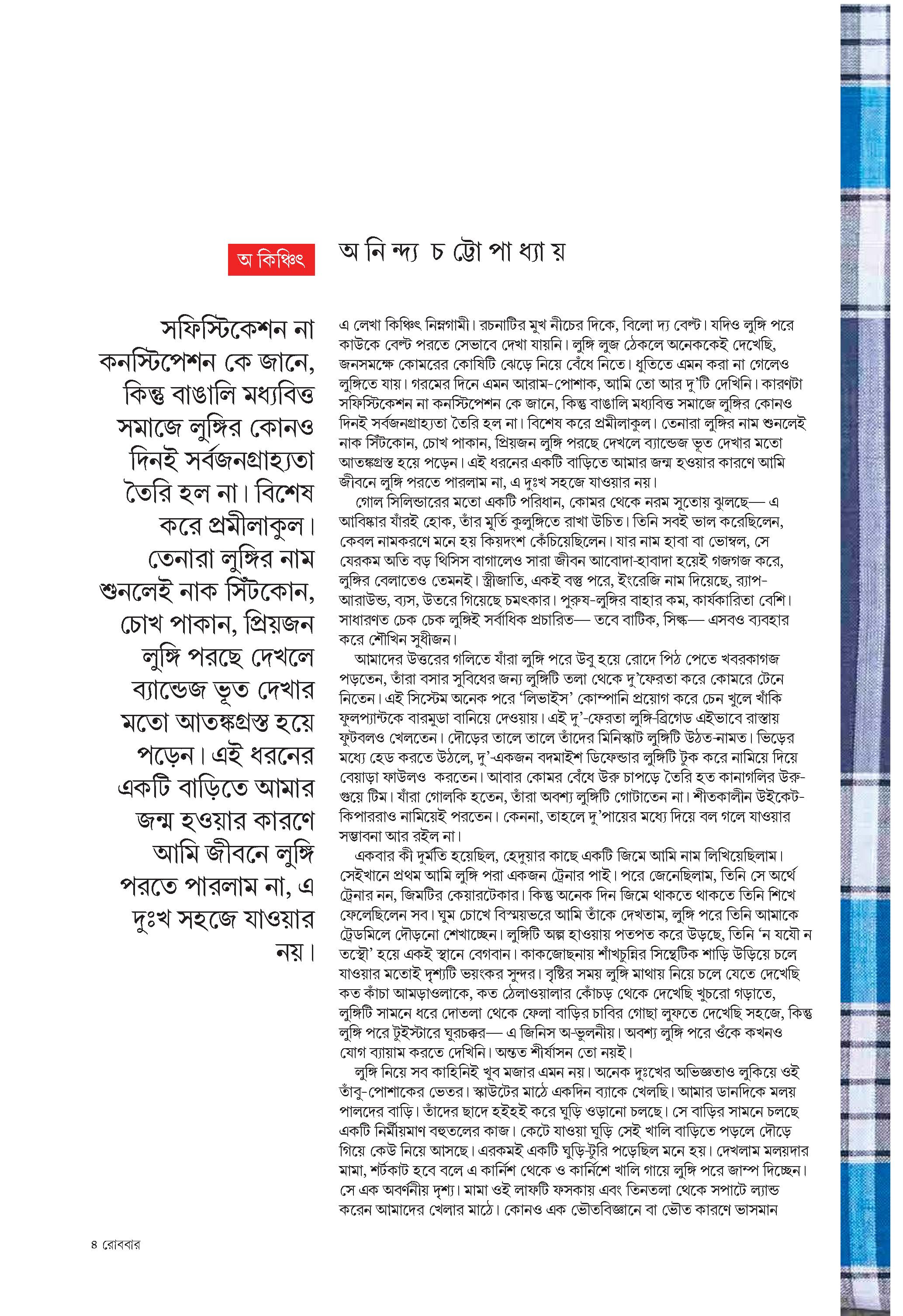 অ কিঞ্চিৎ

অ নি ন্দ্য চ ট্টো পা ধ্যা য়

সফিস্টিকেশন না কনস্টিপেশন কে জানে, কিন্তু বাঙালি মধ্যবিত্ত সমাজে লুঙ্গির কোনও দিনই সর্বজনগ্রাহ্যতা তৈরি হল না। বিশেষ করে প্রমীলাকুল। তেনারা লুঙ্গির নাম শুনলেই নাক সিঁটকোন, চোখ পাকান, প্রিয়জন লুঙ্গি পরছে দেখলে ব্যান্ডেজ ভূত দেখার মতো আতঙ্কগ্রস্ত হয়ে পড়েন। এই ধরনের একটি বাড়িতে আমার জন্ম হওয়ার কারণে আমি জীবনে লুঙ্গি পরতে পারলাম না, এ দুঃখ সহজে যাওয়ার নয়।

এ লেখা কিঞ্চিৎ নিম্নগামী। রচনাটির মুখ নীচের দিকে, বিলো দ্য বেল্ট। যদিও লুঙ্গি পরে কাউকে বেল্ট পরতে সেভাবে দেখা যায়নি। লুঙ্গি লুজ ঠেকলে অনেককেই দেখেছি, জনসমক্ষে কোমরের কোষিটি ঝেড়ে নিয়ে বেঁধে নিতে। ধুতিতে এমন করা না গেলেও লুঙ্গিতে যায়। গরমের দিনে এমন আরাম-পোশাক, আমি তো আর দু'টি দেখিনি। কারণটা সফিস্টিকেশন না কনস্টিপেশন কে জানে, কিন্তু বাঙালি মধ্যবিত্ত সমাজে লুঙ্গির কোনও দিনই সর্বজনগ্রাহ্যতা তৈরি হল না। বিশেষ করে প্রমীলাকুল। তেনারা লুঙ্গির নাম শুনলেই নাক সিঁটকোন, চোখ পাকান, প্রিয়জন লুঙ্গি পরছে দেখলে ব্যান্ডেজ ভূত দেখার মতো আতঙ্কগ্রস্ত হয়ে পড়েন। এই ধরনের একটি বাড়িতে আমার জন্ম হওয়ার কারণে আমি জীবনে লুঙ্গি পরতে পারলাম না, এ দুঃখ সহজে যাওয়ার নয়।

গোল সিলিন্ডারের মতো একটি পরিধান, কোমর থেকে নরম সুতোয় ঝুলছে— এ আবিষ্কার যাঁরই হোক, তাঁর মূর্তি কুলুঙ্গিতে রাখা উচিত। তিনি সবই ভাল করেছিলেন, কেবল নামকরণে মনে হয় কিয়দংশ কেঁচিয়েছিলেন। যার নাম হাবা বা ভোম্বল, সে যেরকম অতি বড় থিসিস বাগালেও সারা জীবন আবোদা-হাবাদা হয়েই গজগজ করে, লুঙ্গির বেলাতেও তেমনই। স্ত্রীজাতি, একই বস্তু পরে, ইংরেজি নাম দিয়েছে, র‍্যাপ-আরাউন্ড, ব্যস, উতরে গিয়েছে চমৎকার। পুরুষ-লুঙ্গির বাহার কম, কার্যকারিতা বেশি। সাধারণত চেক চেক লুঙ্গিই সর্বাধিক প্রচারিত— তবে বাটিক, সিল্ক— এসবও ব্যবহার করে শৌখিন সুধীজন।

আমাদের উত্তরের গলিতে যাঁরা লুঙ্গি পরে উবু হয়ে রোদে পিঠ পেতে খবরকাগজ পড়তেন, তাঁরা বসার সুবিধের জন্য লুঙ্গিটি তলা থেকে দু'ফেরতা করে কোমরে টেনে নিতেন। এই সিস্টেম অনেক পরে 'লিভাইস' কোম্পানি প্রয়োগ করে চেন খুলে খাঁকি ফুলপ্যান্টকে বারমুডা বানিয়ে দেওয়ায়। এই দু'-ফেরতা লুঙ্গি-ব্রিগেড এইভাবে রাস্তায় ফুটবলও খেলতেন। দৌড়ের তালে তালে তাঁদের মিনিস্কার্ট লুঙ্গিটি উঠত-নামত। ভিড়ের মধ্যে হেড করতে উঠলে, দু'-একজন বদমাইশ ডিফেন্ডার লুঙ্গিটি টুক করে নামিয়ে দিয়ে বেয়াড়া ফাউলও করতেন। আবার কোমর বেঁধে উরু চাপড়ে তৈরি হত কানাগলির উরু-গুয়ে টিম। যাঁরা গোলকি হতেন, তাঁরা অবশ্য লুঙ্গিটি গোটাতেন না। শীতকালীন উইকেট-কিপাররাও নামিয়েই পরতেন। কেননা, তাহলে দু'পায়ের মধ্যে দিয়ে বল গলে যাওয়ার সম্ভাবনা আর রইল না।

একবার কী দুর্মতি হয়েছিল, হেদুয়ার কাছে একটি জিমে আমি নাম লিখিয়েছিলাম। সেইখানে প্রথম আমি লুঙ্গি পরা একজন ট্রেনার পাই। পরে জেনেছিলাম, তিনি সে অর্থে ট্রেনার নন, জিমটির কেয়ারটেকার। কিন্তু অনেক দিন জিমে থাকতে থাকতে তিনি শিখে ফেলেছিলেন সব। ঘুম চোখে বিস্ময়ভরে আমি তাঁকে দেখতাম, লুঙ্গি পরে তিনি আমাকে ট্রেডমিলে দৌড়নো শেখাচ্ছেন। লুঙ্গিটি অল্প হাওয়ায় পতপত করে উড়ছে, তিনি 'ন যযৌ ন তস্থৌ' হয়ে একই স্থানে বেগবান। কাকজোছনায় শাঁখচুন্নির সিন্থেটিক শাড়ি উড়িয়ে চলে যাওয়ার মতোই দৃশ্যটি ভয়ংকর সুন্দর। বৃষ্টির সময় লুঙ্গি মাথায় নিয়ে চলে যেতে দেখেছি কত কাঁচা আমড়াওলাকে, কত ঠেলাওয়ালার কোঁচড় থেকে দেখেছি খুচরো গড়াতে, লুঙ্গিটি সামনে ধরে দোতলা থেকে ফেলা বাড়ির চাবির গোছা লুফতে দেখেছি সহজে, কিন্তু লুঙ্গি পরে টুইস্টারে ঘুরচক্কর— এ জিনিস অ-ভুলনীয়। অবশ্য লুঙ্গি পরে ওঁকে কখনও যোগ ব্যায়াম করতে দেখিনি। অন্তত শীর্ষাসন তো নয়ই।

লুঙ্গি নিয়ে সব কাহিনিই খুব মজার এমন নয়। অনেক দুঃখের অভিজ্ঞতাও লুকিয়ে ওই তাঁবু-পোশাকের ভেতর। স্কাউটের মাঠে একদিন ব্যাকে খেলছি। আমার ডানদিকে মলয় পালদের বাড়ি। তাঁদের ছাদে হইহই করে ঘুড়ি ওড়ানো চলছে। সে বাড়ির সামনে চলছে একটি নির্মীয়মাণ বহুতলের কাজ। কেটে যাওয়া ঘুড়ি সেই খালি বাড়িতে পড়লে দৌড়ে গিয়ে কেউ নিয়ে আসছে। এরকমই একটি ঘুড়ি-টুরি পড়েছিল মনে হয়। দেখলাম মলয়দার মামা, শর্টকাট হবে বলে এ কার্নিশ থেকে ও কার্নিশে খালি গায়ে লুঙ্গি পরে জাম্প দিচ্ছেন। সে এক অবর্ণনীয় দৃশ্য। মামা ওই লাফটি ফসকায় এবং তিনতলা থেকে সপাটে ল্যান্ড করেন আমাদের খেলার মাঠে। কোনও এক ভৌতবিজ্ঞানে বা ভৌত কারণে ভাসমান

৪ রোববার